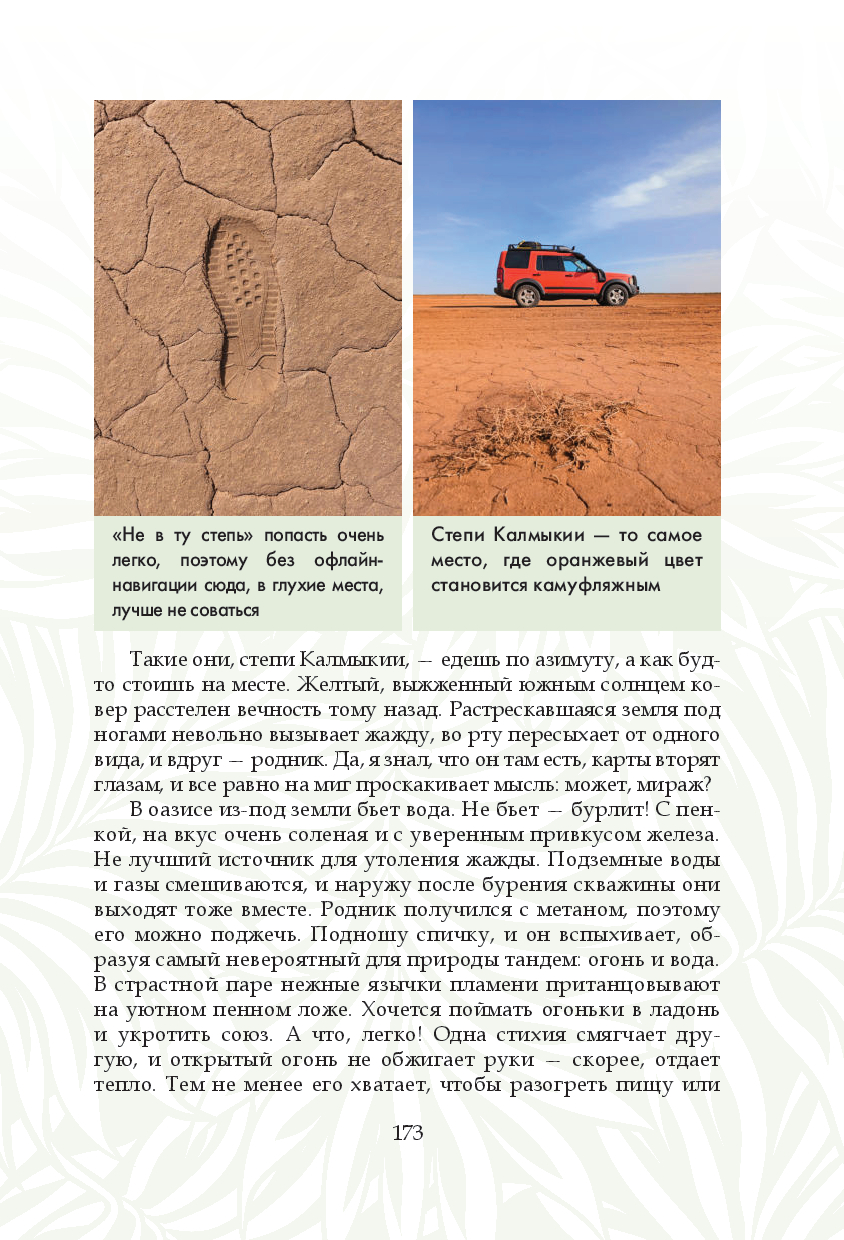 «Не в ту степь» попасть очень легко, поэтому без офлайн-навигации сюда, в глухие места, лучше не соваться

Степи Калмыкии — то самое место, где оранжевый цвет становится камуфляжным

Такие они, степи Калмыкии, — едешь по азимуту, а как будто стоишь на месте. Желтый, выжженный южным солнцем ковер расстелен вечность тому назад. Растрескавшаяся земля под ногами невольно вызывает жажду, во рту пересыхает от одного вида, и вдруг — родник. Да, я знал, что он там есть, карты вторят глазам, и все равно на миг проскакивает мысль: может, мираж?

В оазисе из-под земли бьет вода. Не бьет — бурлит! С пенкой, на вкус очень соленая и с уверенным привкусом железа. Не лучший источник для утоления жажды. Подземные воды и газы смешиваются, и наружу после бурения скважины они выходят тоже вместе. Родник получился с метаном, поэтому его можно поджечь. Подношу спичку, и он вспыхивает, образуя самый невероятный для природы тандем: огонь и вода. В страстной паре нежные язычки пламени пританцовывают на уютном пенном ложе. Хочется поймать огоньки в ладонь и укротить союз. А что, легко! Одна стихия смягчает другую, и открытый огонь не обжигает руки — скорее, отдает тепло. Тем не менее его хватает, чтобы разогреть пищу или

173